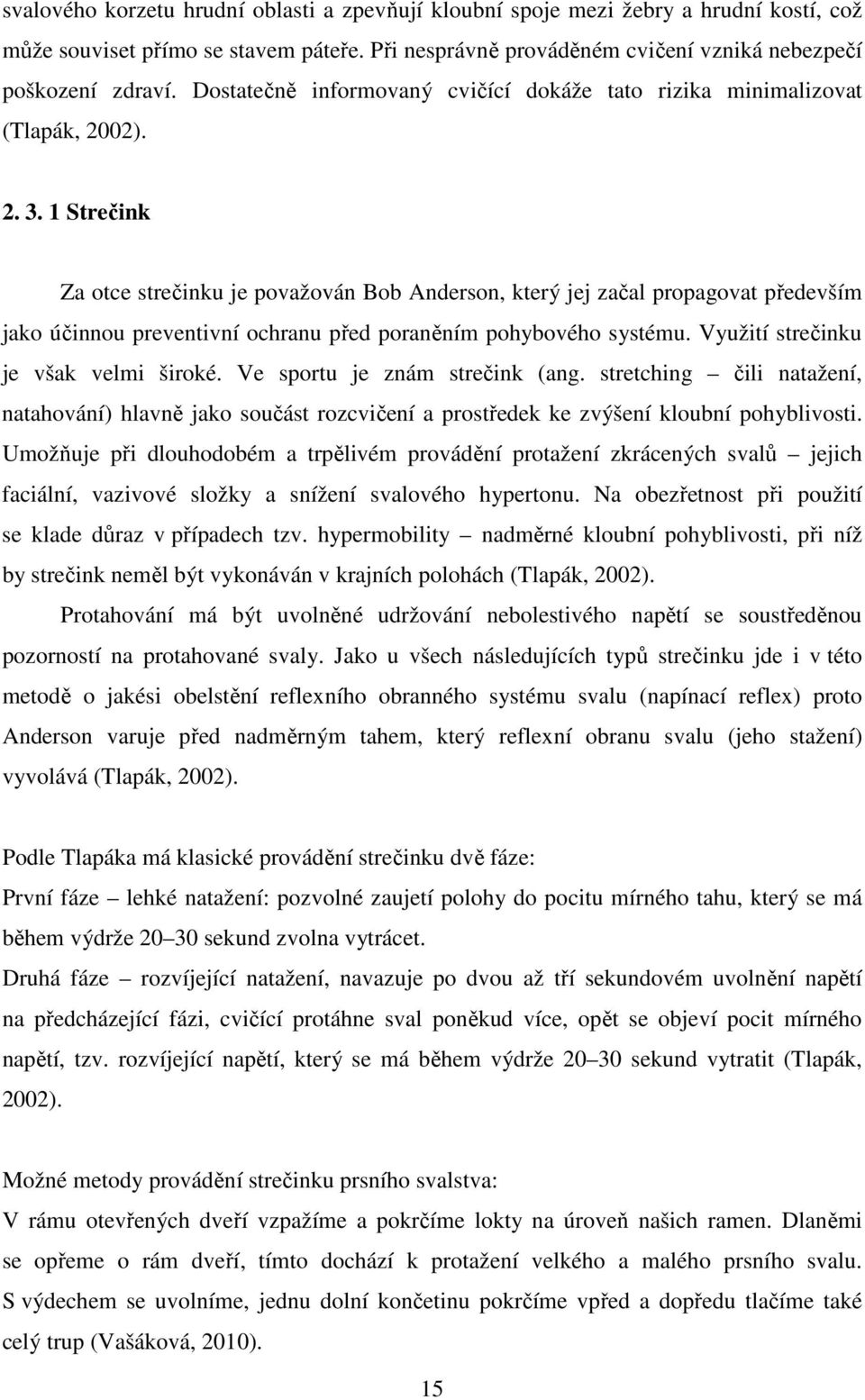 svalového korzetu hrudní oblasti a zpevňují kloubní spoje mezi žebry a hrudní kostí, což může souviset přímo se stavem páteře. Při nesprávně prováděném cvičení vzniká nebezpečí poškození zdraví. Dostatečně informovaný cvičící dokáže tato rizika minimalizovat (Tlapák, 2002).

2. 3. 1 Strečink

Za otce strečinku je považován Bob Anderson, který jej začal propagovat především jako účinnou preventivní ochranu před poraněním pohybového systému. Využití strečinku je však velmi široké. Ve sportu je znám strečink (ang. stretching – čili natažení, natahování) hlavně jako součást rozcvičení a prostředek ke zvýšení kloubní pohyblivosti. Umožňuje při dlouhodobém a trpělivém provádění protažení zkrácených svalů – jejich faciální, vazivové složky a snížení svalového hypertonu. Na obezřetnost při použití se klade důraz v případech tzv. hypermobility – nadměrné kloubní pohyblivosti, při níž by strečink neměl být vykonáván v krajních polohách (Tlapák, 2002).

Protahování má být uvolněné udržování nebolestivého napětí se soustředěnou pozorností na protahované svaly. Jako u všech následujících typů strečinku jde i v této metodě o jakési obelstění reflexního obranného systému svalu (napínací reflex) proto Anderson varuje před nadměrným tahem, který reflexní obranu svalu (jeho stažení) vyvolává (Tlapák, 2002).

Podle Tlapáka má klasické provádění strečinku dvě fáze:
První fáze – lehké natažení: pozvolné zaujetí polohy do pocitu mírného tahu, který se má během výdrže 20–30 sekund zvolna vytrácet.
Druhá fáze – rozvíjející natažení, navazuje po dvou až tří sekundovém uvolnění napětí na předcházející fázi, cvičící protáhne sval poněkud více, opět se objeví pocit mírného napětí, tzv. rozvíjející napětí, který se má během výdrže 20–30 sekund vytratit (Tlapák, 2002).

Možné metody provádění strečinku prsního svalstva:
V rámu otevřených dveří vzpažíme a pokrčíme lokty na úroveň našich ramen. Dlaněmi se opřeme o rám dveří, tímto dochází k protažení velkého a malého prsního svalu. S výdechem se uvolníme, jednu dolní končetinu pokrčíme vpřed a dopředu tlačíme také celý trup (Vašáková, 2010).

15